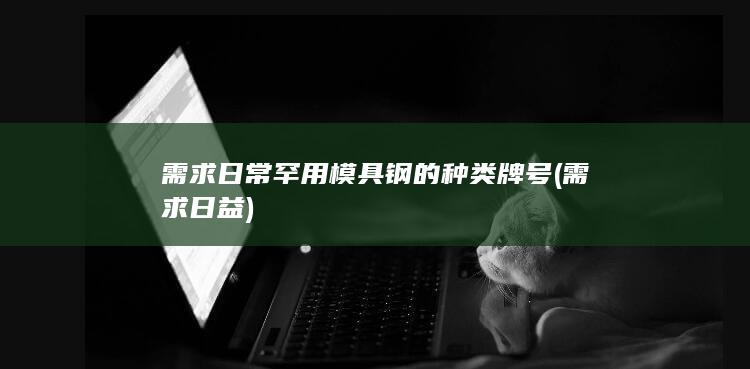 需求日常罕用模具钢的种类牌号(需求日益)